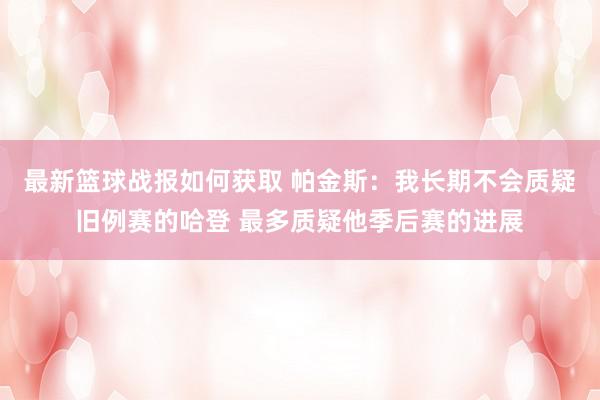 最新篮球战报如何获取 帕金斯：我长期不会质疑旧例赛的哈登 最多质疑他季后赛的进展